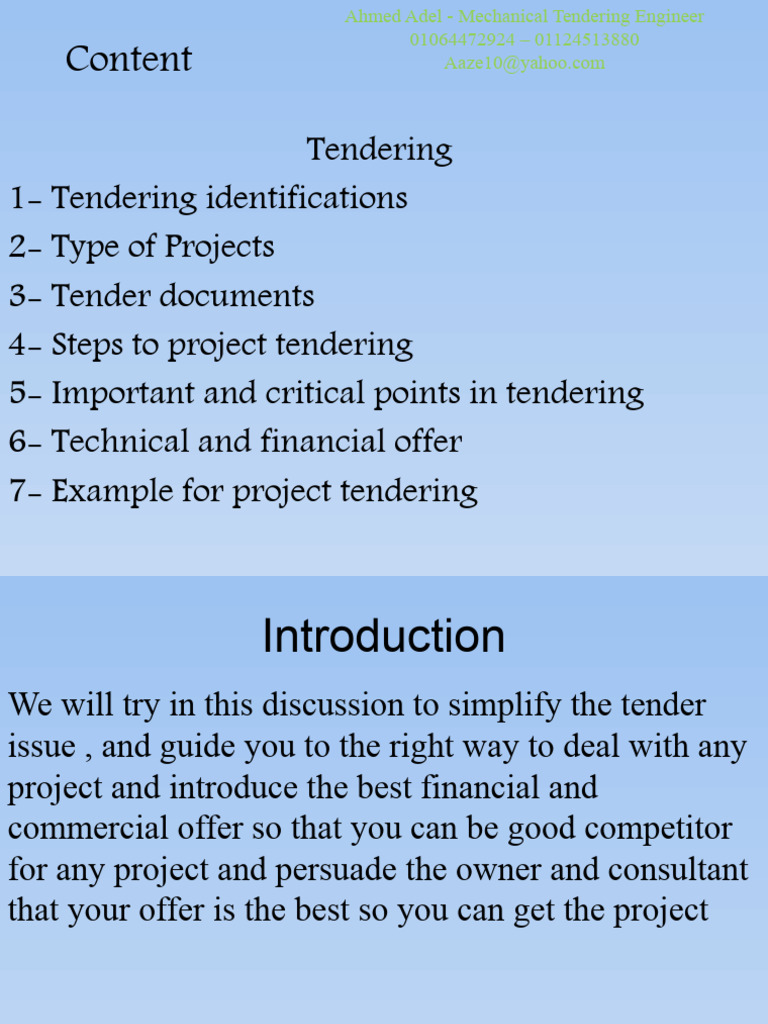 Content

Ahmed Adel - Mechanical Tendering Engineer
01064472924 – 01124513880
Aaze10@yahoo.com

Tendering
1- Tendering identifications
2- Type of Projects
3- Tender documents
4- Steps to project tendering
5- Important and critical points in tendering
6- Technical and financial offer
7- Example for project tendering

Introduction

We will try in this discussion to simplify the tender issue , and guide you to the right way to deal with any project and introduce the best financial and commercial offer so that you can be good competitor for any project and persuade the owner and consultant that your offer is the best so you can get the project